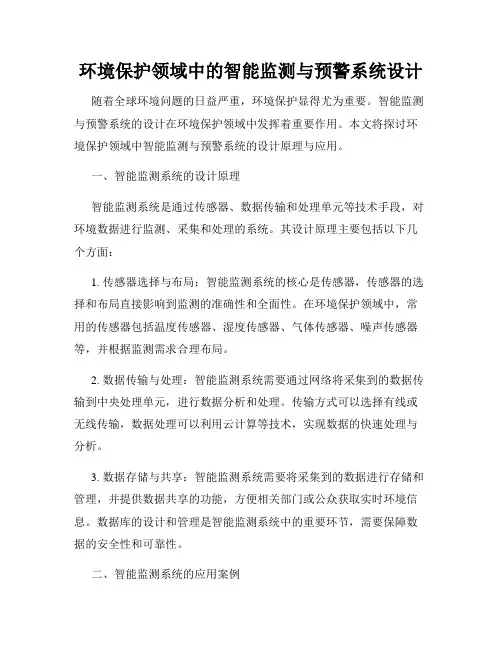 环境保护领域中的智能监测与预警系统设计

随着全球环境问题的日益严重，环境保护显得尤为重要。智能监测与预警系统的设计在环境保护领域中发挥着重要作用。本文将探讨环境保护领域中智能监测与预警系统的设计原理与应用。

一、智能监测系统的设计原理

智能监测系统是通过传感器、数据传输和处理单元等技术手段，对环境数据进行监测、采集和处理的系统。其设计原理主要包括以下几个方面：

1. 传感器选择与布局：智能监测系统的核心是传感器，传感器的选择和布局直接影响到监测的准确性和全面性。在环境保护领域中，常用的传感器包括温度传感器、湿度传感器、气体传感器、噪声传感器等，并根据监测需求合理布局。

2. 数据传输与处理：智能监测系统需要通过网络将采集到的数据传输到中央处理单元，进行数据分析和处理。传输方式可以选择有线或无线传输，数据处理可以利用云计算等技术，实现数据的快速处理与分析。

3. 数据存储与共享：智能监测系统需要将采集到的数据进行存储和管理，并提供数据共享的功能，方便相关部门或公众获取实时环境信息。数据库的设计和管理是智能监测系统中的重要环节，需要保障数据的安全性和可靠性。

二、智能监测系统的应用案例